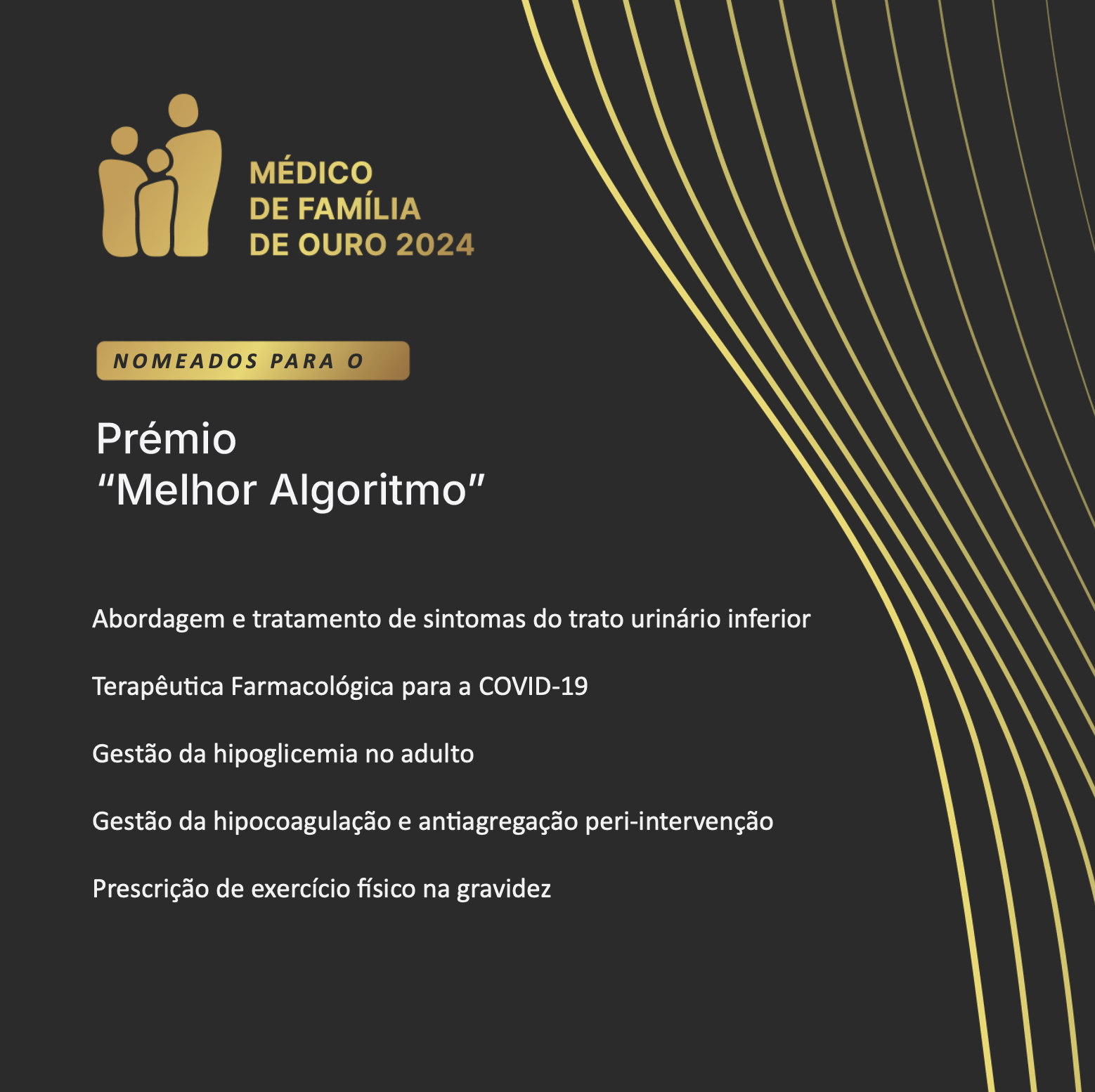 MÉDICO
DE FAMÍLIA
DE OURO 2024

NOMEADOS PARA O

Prémio
"Melhor Algoritmo"

Abordagem e tratamento de sintomas do trato urinário inferior

Terapêutica Farmacológica para a COVID-19

Gestão da hipoglicemia no adulto

Gestão da hipocoagulação e antiagregação peri-intervenção

Prescrição de exercício físico na gravidez